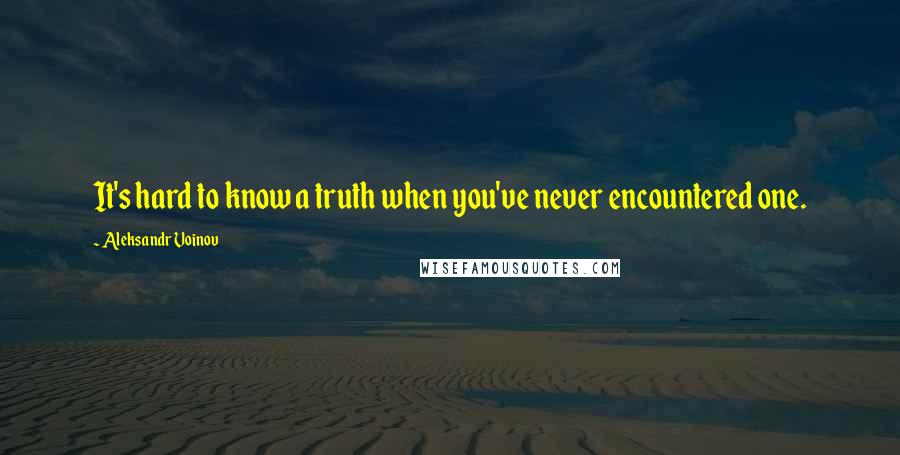 It's hard to know a truth when you've never encountered one.

~ Aleksandr Voinov

WISEFAMOUSQUOTES.COM